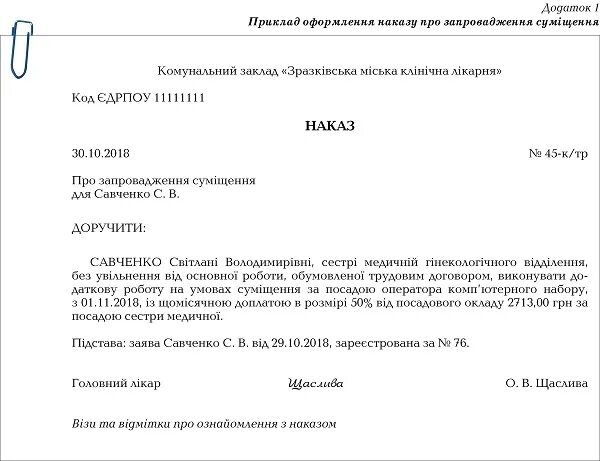 Додаток 1
Приклад оформлення наказу про запровадження суміщення

Комунальний заклад «Зразківська міська клінічна лікарня»

Код ЄДРПОУ 11111111

НАКАЗ

30.10.2018 № 45-к/тр

Про запровадження суміщення
для Савченко С. В.

ДОРУЧИТИ:

САВЧЕНКО Світлані Володимирівні, сестрі медичній гінекологічного відділення, без увільнення від основної роботи, обумовленої трудовим договором, виконувати додаткову роботу на умовах суміщення за посадою оператора комп'ютерного набору, з 01.11.2018, із щомісячною доплатою в розмірі 50% від посадового окладу 2713,00 грн за посадою сестри медичної.

Підстава: заява Савченко С. В. від 29.10.2018, зареєстрована за № 76.

Головний лікар Щаслива О. В. Щаслива

Візи та відмітки про ознайомлення з наказом